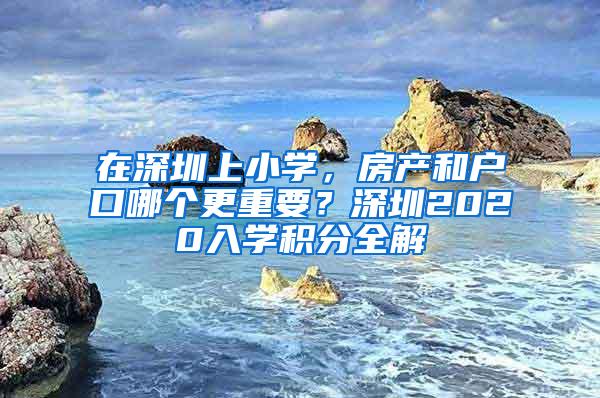 在深圳上小学，房产和户口哪个更重要？深圳2020入学积分全解